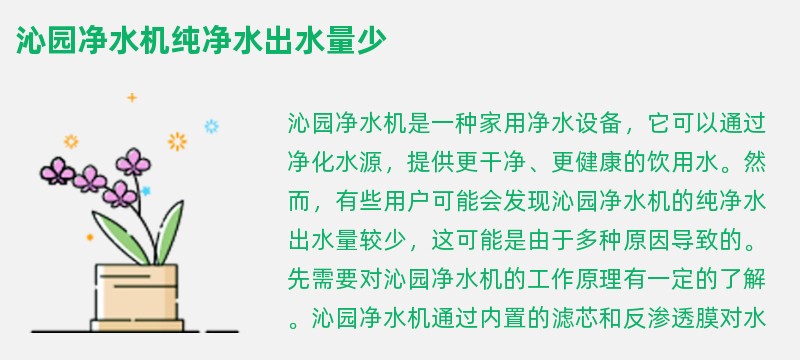 沁园净水机纯净水出水量少

沁园净水机是一种家用净水设备，它可以通过净化水源，提供更干净、更健康的饮用水。然而，有些用户可能会发现沁园净水机的纯净水出水量较少，这可能是由于多种原因导致的。先需要对沁园净水机的工作原理有一定的了解。沁园净水机通过内置的滤芯和反渗透膜对水